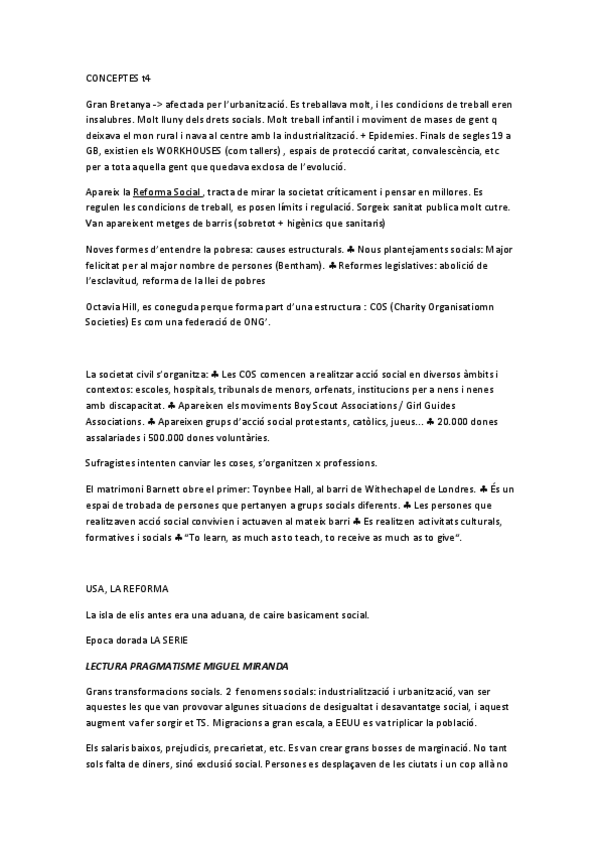 CONCEPTES t4

Gran Bretanya -> afectada per l'urbanització. Es treballava molt, i les condicions de treball eren insalubres. Molt lluny dels drets socials. Molt treball infantil i moviment de mases de gent q deixava el mon rural i nava al centre amb la industrialització. + Epidemies. Finals de segles 19 a GB, existien els WORKHOUSES (com tallers) , espais de protecció caritat, convalescència, etc per a tota aquella gent que quedava exclosa de l'evolució.

Apareix la Reforma Social , tracta de mirar la societat críticament i pensar en millores. Es regulen les condicions de treball, es posen límits i regulació. Sorgeix sanitat publica molt cutre. Van apareixent metges de barris (sobretot + higènics que sanitaris)

Noves formes d'entendre la pobresa: causes estructurals. ♣ Nous plantejaments socials: Major felicitat per al major nombre de persones (Bentham). ♣ Reformes legislatives: abolició de l'esclavitud, reforma de la llei de pobres

Octavia Hill, es coneguda perque forma part d'una estructura : COS (Charity Organisatiomn Societies) Es com una federació de ONG'.

La societat civil s'organitza: ♣ Les COS comencen a realitzar acció social en diversos àmbits i contextos: escoles, hospitals, tribunals de menors, orfenats, institucions per a nens i nenes amb discapacitat. ♣ Apareixen els moviments Boy Scout Associations / Girl Guides Associations. ♣ Apareixen grups d'acció social protestants, catòlics, jueus... ♣ 20.000 dones assalariades i 500.000 dones voluntàries.

Sufragistes intenten canviar les coses, s'organitzen x professions.

El matrimoni Barnett obre el primer: Toynbee Hall, al barri de Withechapel de Londres. ♣ És un espai de trobada de persones que pertanyen a grups socials diferents. ♣ Les persones que realitzaven acció social convivien i actuaven al mateix barri ♣ Es realitzen activitats culturals, formatives i socials ♣ "To learn, as much as to teach, to receive as much as to give".

USA, LA REFORMA

La isla de elis antes era una aduana, de caire basicament social.

Epoca dorada LA SERIE

LECTURA PRAGMATISME MIGUEL MIRANDA

Grans transformacions socials. 2 fenomens socials: industrialització i urbanització, van ser aquestes les que van provovar algunes situacions de desigualtat i desavantatge social, i aquest augment va fer sorgir et TS. Migracions a gran escala, a EEUU es va triplicar la població.

Els salaris baixos, prejudicis, precarietat, etc. Es van crear grans bosses de marginació. No tant sols falta de diners, sinó exclusió social. Persones es desplaçaven de les ciutats i un cop allà no